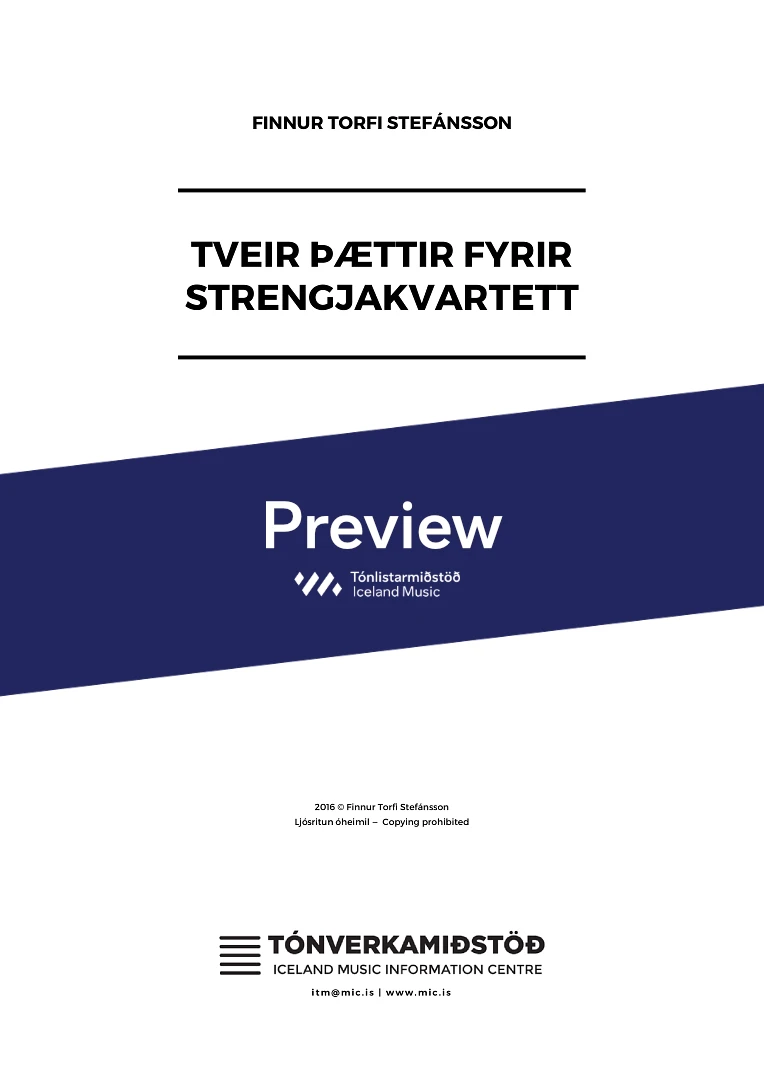 FINNUR TORFI STEFÁNSSON

TVEIR ÞÆTTIR FYRIR STRENGJAKVARTETT

Preview

Tónlistarmiðstöð
Iceland Music

2016 © Finnur Torfi Stefánsson
Ljósritun óheimil – Copying prohibited

TÓNVERKAMIÐSTÖÐ
ICELAND MUSIC INFORMATION CENTRE
itm@mic.is | www.mic.is